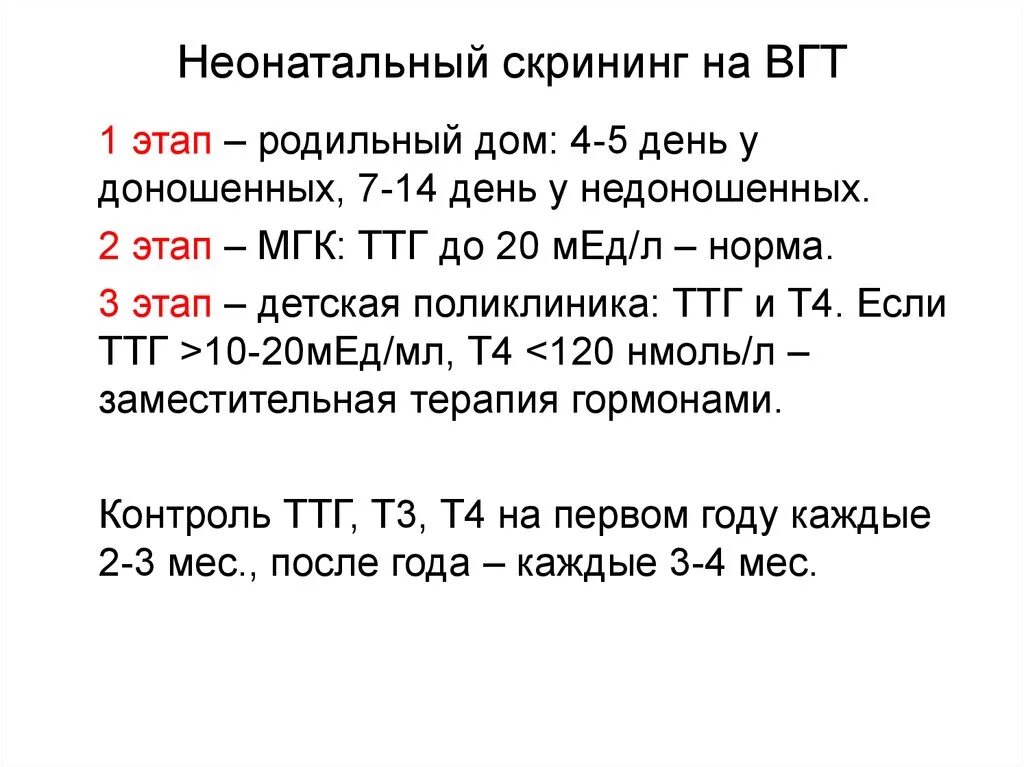 Неонатальный скрининг на ВГТ

1 этап – родильный дом: 4-5 день у доношенных, 7-14 день у недоношенных.

2 этап – МГК: ТТГ до 20 мЕд/л – норма.

3 этап – детская поликлиника: ТТГ и Т4. Если ТТГ >10-20мЕд/мл, Т4 <120 нмоль/л – заместительная терапия гормонами.

Контроль ТТГ, Т3, Т4 на первом году каждые 2-3 мес., после года – каждые 3-4 мес.